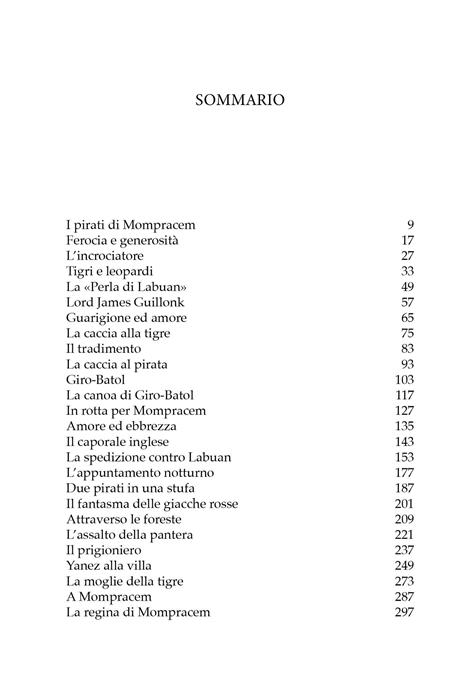 SOMMARIO

| | |
|---|---|
| I pirati di Mompracem | 9 |
| Ferocia e generosità | 17 |
| L'incrociatore | 27 |
| Tigri e leopardi | 33 |
| La «Perla di Labuan» | 49 |
| Lord James Guillonk | 57 |
| Guarigione ed amore | 65 |
| La caccia alla tigre | 75 |
| Il tradimento | 83 |
| La caccia al pirata | 93 |
| Giro-Batol | 103 |
| La canoa di Giro-Batol | 117 |
| In rotta per Mompracem | 127 |
| Amore ed ebbrezza | 135 |
| Il caporale inglese | 143 |
| La spedizione contro Labuan | 153 |
| L'appuntamento notturno | 177 |
| Due pirati in una stufa | 187 |
| Il fantasma delle giacche rosse | 201 |
| Attraverso le foreste | 209 |
| L'assalto della pantera | 221 |
| Il prigioniero | 237 |
| Yanez alla villa | 249 |
| La moglie della tigre | 273 |
| A Mompracem | 287 |
| La regina di Mompracem | 297 |